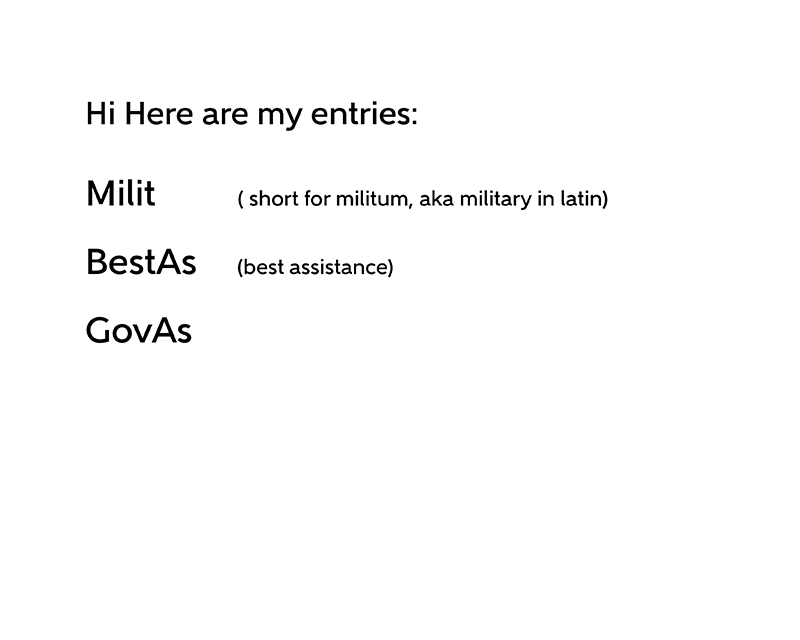 Hi Here are my entries:

Milit ( short for militum, aka military in latin)

BestAs (best assistance)

GovAs